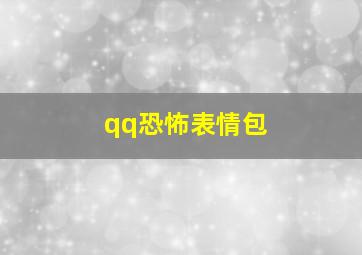 qq恐怖表情包